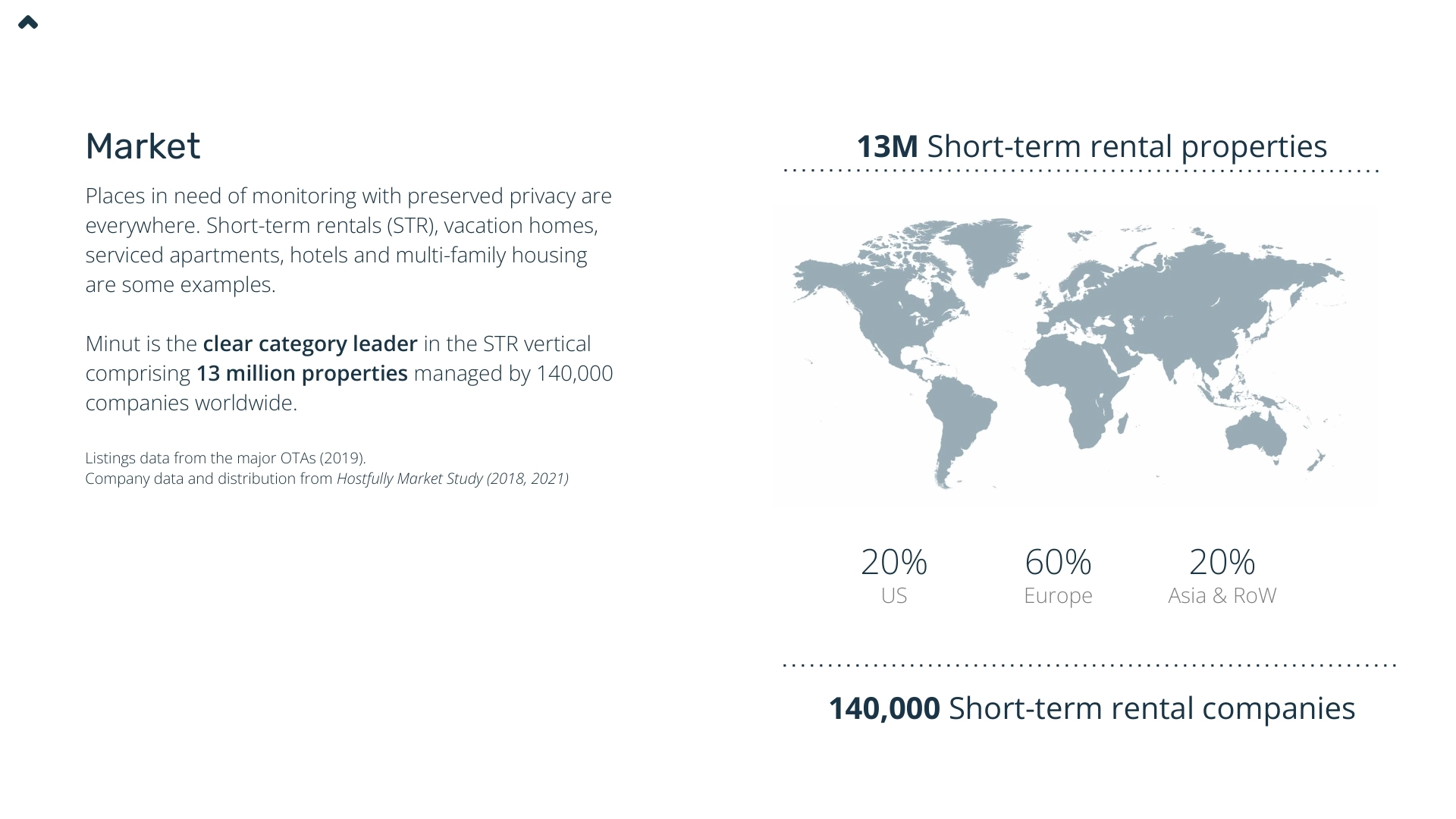 Market

Places in need of monitoring with preserved privacy are everywhere. Short-term rentals (STR), vacation homes, serviced apartments, hotels and multi-family housing are some examples.

Minut is the clear category leader in the STR vertical comprising 13 million properties managed by 140,000 companies worldwide.

Listings data from the major OTAs (2019).
Company data and distribution from Hostfully Market Study (2018, 2021)

13M Short-term rental properties

20%
US

60%
Europe

20%
Asia & RoW

140,000 Short-term rental companies